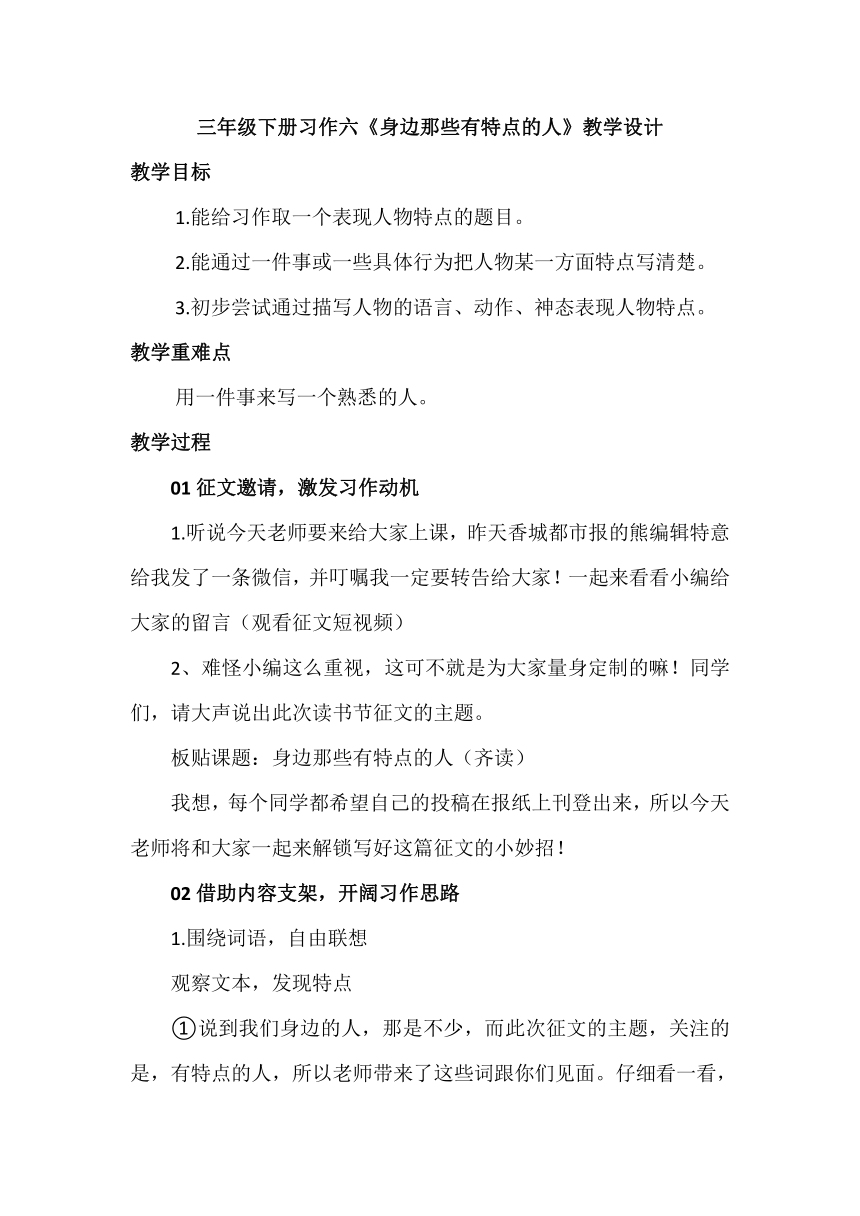 三年级下册习作六《身边那些有特点的人》教学设计

教学目标

1.能给习作取一个表现人物特点的题目。

2.能通过一件事或一些具体行为把人物某一方面特点写清楚。

3.初步尝试通过描写人物的语言、动作、神态表现人物特点。

教学重难点

用一件事来写一个熟悉的人。

教学过程

01 征文邀请，激发习作动机

1.听说今天老师要来给大家上课，昨天香城都市报的熊编辑特意给我发了一条微信，并叮嘱我一定要转告给大家！一起来看看小编给大家的留言（观看征文短视频）

2、难怪小编这么重视，这可不就是为大家量身定制的嘛！同学们，请大声说出此次读书节征文的主题。

板贴课题：身边那些有特点的人（齐读）

我想，每个同学都希望自己的投稿在报纸上刊登出来，所以今天老师将和大家一起来解锁写好这篇征文的小妙招！

02 借助内容支架，开阔习作思路

1.围绕词语，自由联想

观察文本，发现特点

①说到我们身边的人，那是不少，而此次征文的主题，关注的是，有特点的人，所以老师带来了这些词跟你们见面。仔细看一看，